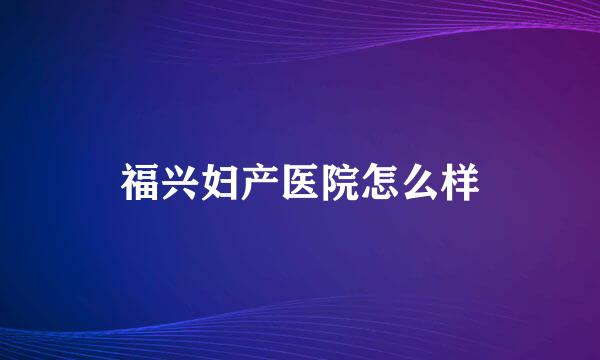 福兴妇产医院怎么样